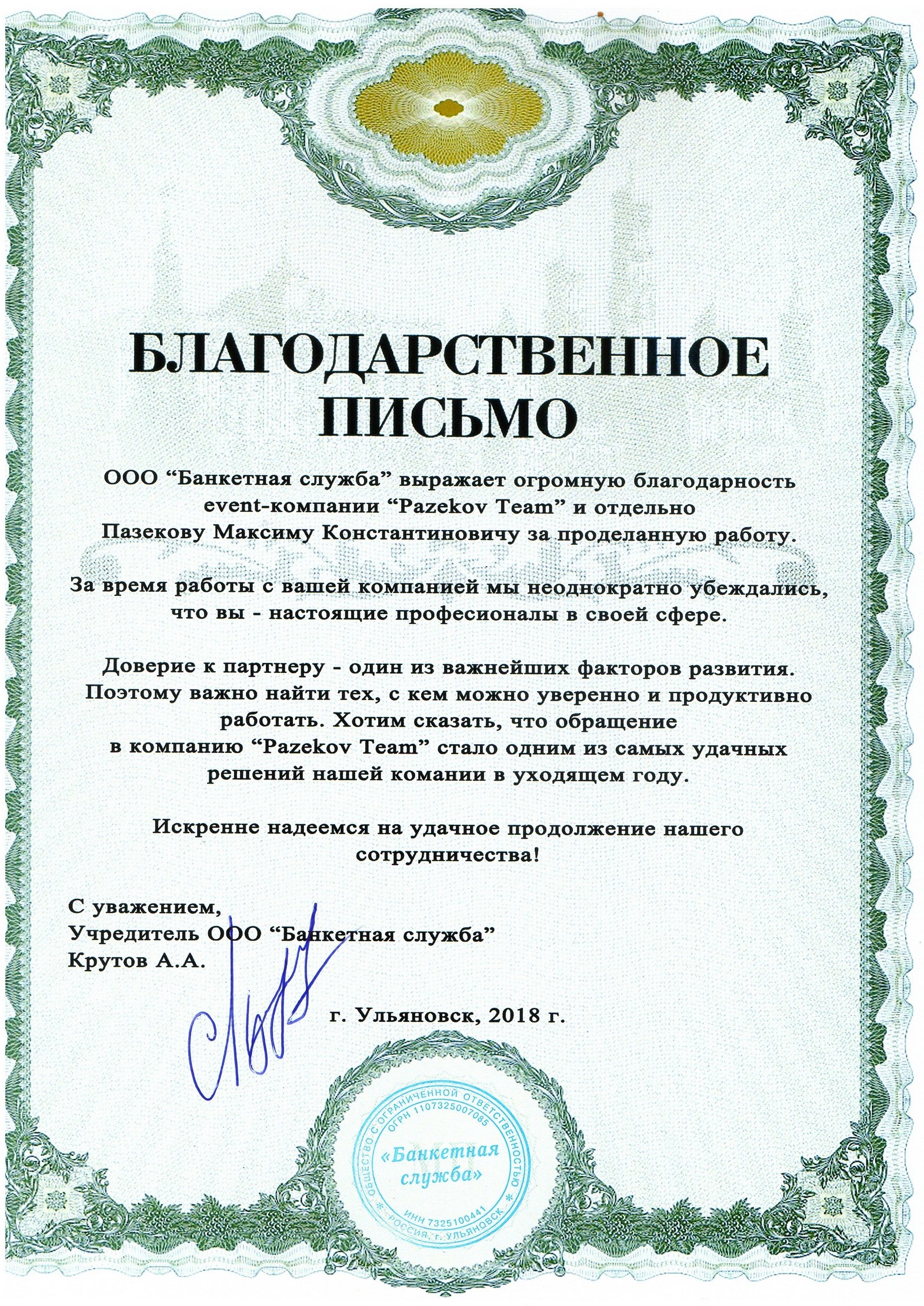 БЛАГОДАРСТВЕННОЕ ПИСЬМО

ООО “Банкетная служба” выражает огромную благодарность event-компании “Pazekov Team” и отдельно Пазекову Максиму Константиновичу за проделанную работу.

За время работы с вашей компанией мы неоднократно убеждались, что вы - настоящие професионалы в своей сфере.

Доверие к партнеру - один из важнейших факторов развития. Поэтому важно найти тех, с кем можно уверенно и продуктивно работать. Хотим сказать, что обращение в компанию “Pazekov Team” стало одним из самых удачных решений нашей комании в уходящем году.

Искренне надеемся на удачное продолжение нашего сотрудничества!

С уважением,
Учредитель ООО “Банкетная служба”
Крутов А.А.

г. Ульяновск, 2018 г.

ОБЩЕСТВО С ОГРАНИЧЕННОЙ ОТВЕТСТВЕННОСТЬЮ ОГРН 1107325007085 «Банкетная служба» ИНН 7325100441 РОССИЯ, г. УЛЬЯНОВСК